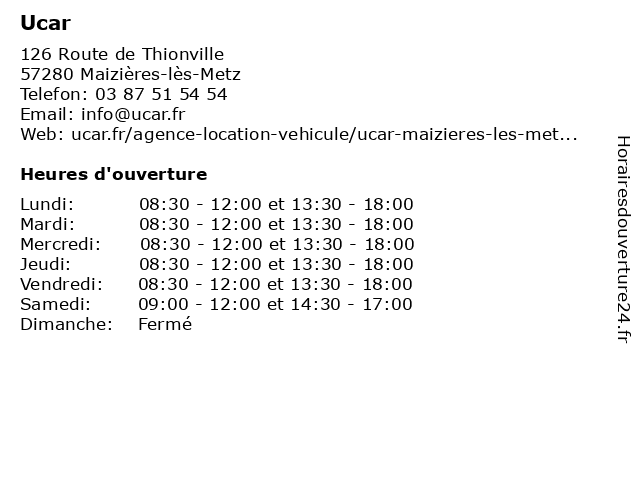 Ucar

126 Route de Thionville
57280 Maizières-lès-Metz
Telefon: 03 87 51 54 54
Email: info@ucar.fr
Web: ucar.fr/agence-location-vehicule/ucar-maizieres-les-met...

Heures d'ouverture

| | |
|---|---|
| Lundi: | 08:30 - 12:00 et 13:30 - 18:00 |
| Mardi: | 08:30 - 12:00 et 13:30 - 18:00 |
| Mercredi: | 08:30 - 12:00 et 13:30 - 18:00 |
| Jeudi: | 08:30 - 12:00 et 13:30 - 18:00 |
| Vendredi: | 08:30 - 12:00 et 13:30 - 18:00 |
| Samedi: | 09:00 - 12:00 et 14:30 - 17:00 |
| Dimanche: | Fermé |

Horairesdouverture24.fr